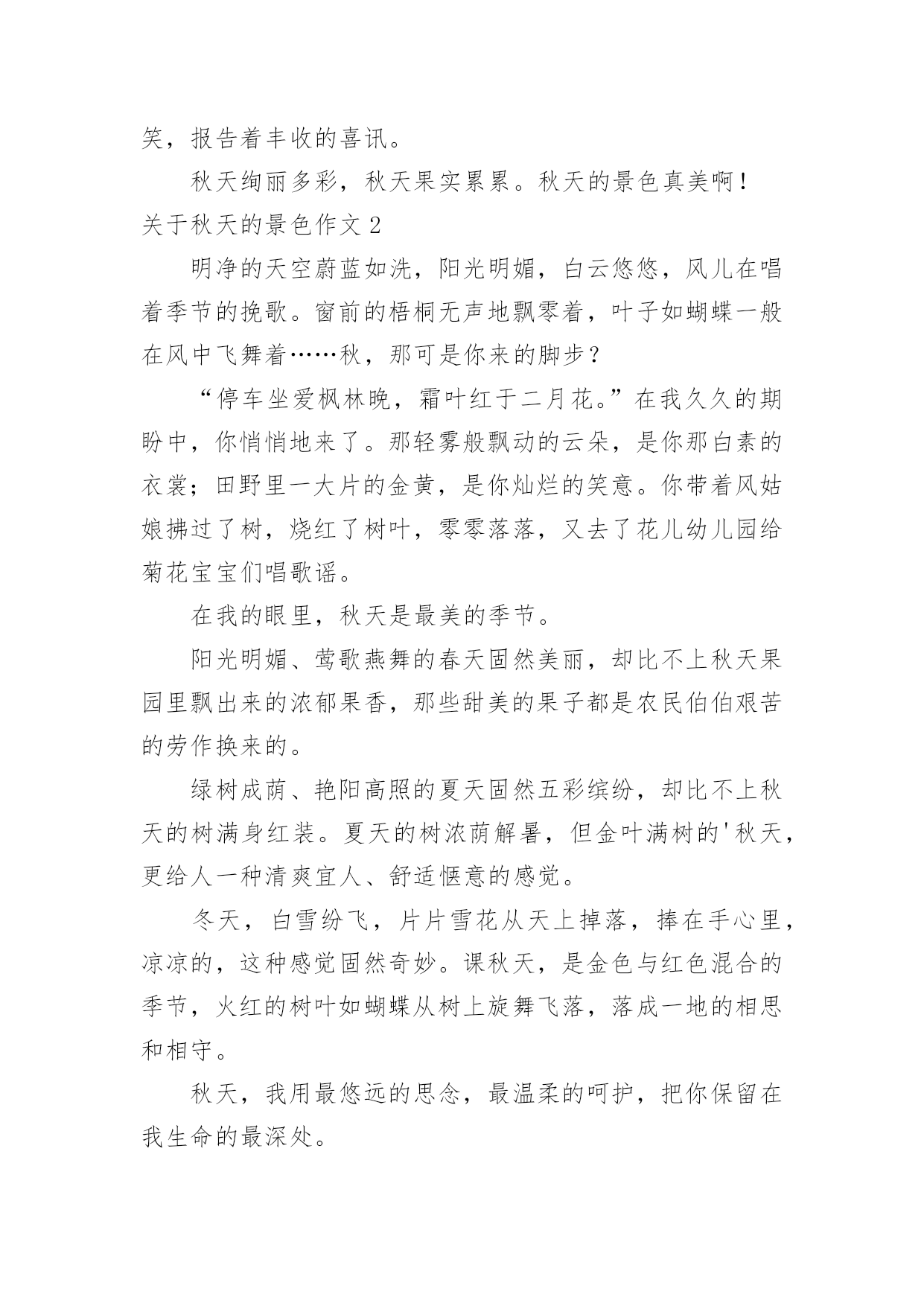 笑，报告着丰收的喜讯。

秋天绚丽多彩，秋天果实累累。秋天的景色真美啊！

关于秋天的景色作文 2

明净的天空蔚蓝如洗，阳光明媚，白云悠悠，风儿在唱着季节的挽歌。窗前的梧桐无声地飘零着，叶子如蝴蝶一般在风中飞舞着……秋，那可是你来的脚步？

“停车坐爱枫林晚，霜叶红于二月花。”在我久久的期盼中，你悄悄地来了。那轻雾般飘动的云朵，是你那白素的衣裳；田野里一大片的金黄，是你灿烂的笑意。你带着风姑娘拂过了树，烧红了树叶，零零落落，又去了花儿幼儿园给菊花宝宝们唱歌谣。

在我的眼里，秋天是最美的季节。

阳光明媚、莺歌燕舞的春天固然美丽，却比不上秋天果园里飘出来的浓郁果香，那些甜美的果子都是农民伯伯艰苦的劳作换来的。

绿树成荫、艳阳高照的夏天固然五彩缤纷，却比不上秋天的树满身红装。夏天的树浓荫解暑，但金叶满树的'秋天，更给人一种清爽宜人、舒适惬意的感觉。

冬天，白雪纷飞，片片雪花从天上掉落，捧在手心里，凉凉的，这种感觉固然奇妙。课秋天，是金色与红色混合的季节，火红的树叶如蝴蝶从树上旋舞飞落，落成一地的相思和相守。

秋天，我用最悠远的思念，最温柔的呵护，把你保留在我生命的最深处。